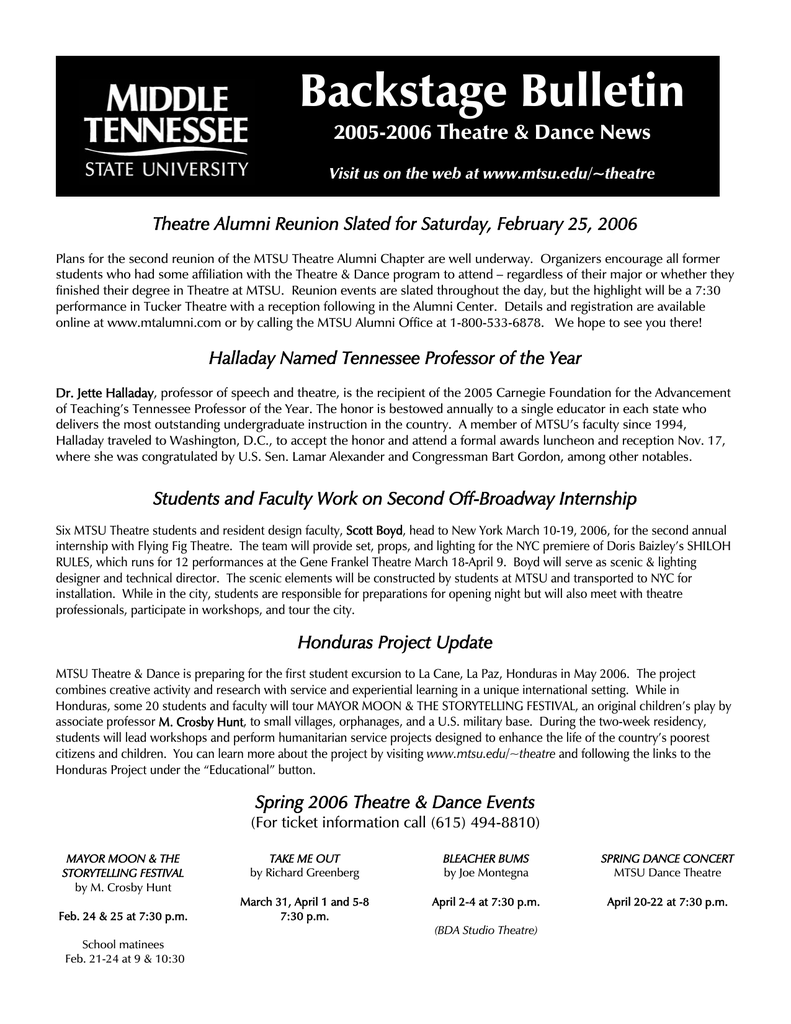 MIDDLE TENNESSEE STATE UNIVERSITY

Backstage Bulletin
2005-2006 Theatre & Dance News
Visit us on the web at www.mtsu.edu/~theatre

Theatre Alumni Reunion Slated for Saturday, February 25, 2006

Plans for the second reunion of the MTSU Theatre Alumni Chapter are well underway. Organizers encourage all former students who had some affiliation with the Theatre & Dance program to attend – regardless of their major or whether they finished their degree in Theatre at MTSU. Reunion events are slated throughout the day, but the highlight will be a 7:30 performance in Tucker Theatre with a reception following in the Alumni Center. Details and registration are available online at www.mtalumni.com or by calling the MTSU Alumni Office at 1-800-533-6878. We hope to see you there!

Halladay Named Tennessee Professor of the Year

Dr. Jette Halladay, professor of speech and theatre, is the recipient of the 2005 Carnegie Foundation for the Advancement of Teaching's Tennessee Professor of the Year. The honor is bestowed annually to a single educator in each state who delivers the most outstanding undergraduate instruction in the country. A member of MTSU's faculty since 1994, Halladay traveled to Washington, D.C., to accept the honor and attend a formal awards luncheon and reception Nov. 17, where she was congratulated by U.S. Sen. Lamar Alexander and Congressman Bart Gordon, among other notables.

Students and Faculty Work on Second Off-Broadway Internship

Six MTSU Theatre students and resident design faculty, Scott Boyd, head to New York March 10-19, 2006, for the second annual internship with Flying Fig Theatre. The team will provide set, props, and lighting for the NYC premiere of Doris Baizley's SHILOH RULES, which runs for 12 performances at the Gene Frankel Theatre March 18-April 9. Boyd will serve as scenic & lighting designer and technical director. The scenic elements will be constructed by students at MTSU and transported to NYC for installation. While in the city, students are responsible for preparations for opening night but will also meet with theatre professionals, participate in workshops, and tour the city.

Honduras Project Update

MTSU Theatre & Dance is preparing for the first student excursion to La Cane, La Paz, Honduras in May 2006. The project combines creative activity and research with service and experiential learning in a unique international setting. While in Honduras, some 20 students and faculty will tour MAYOR MOON & THE STORYTELLING FESTIVAL, an original children's play by associate professor M. Crosby Hunt, to small villages, orphanages, and a U.S. military base. During the two-week residency, students will lead workshops and perform humanitarian service projects designed to enhance the life of the country's poorest citizens and children. You can learn more about the project by visiting www.mtsu.edu/~theatre and following the links to the Honduras Project under the "Educational" button.

Spring 2006 Theatre & Dance Events
(For ticket information call (615) 494-8810)

MAYOR MOON & THE STORYTELLING FESTIVAL
by M. Crosby Hunt

Feb. 24 & 25 at 7:30 p.m.

School matinees
Feb. 21-24 at 9 & 10:30

TAKE ME OUT
by Richard Greenberg

March 31, April 1 and 5-8
7:30 p.m.

BLEACHER BUMS
by Joe Montegna

April 2-4 at 7:30 p.m.

(BDA Studio Theatre)

SPRING DANCE CONCERT
MTSU Dance Theatre

April 20-22 at 7:30 p.m.